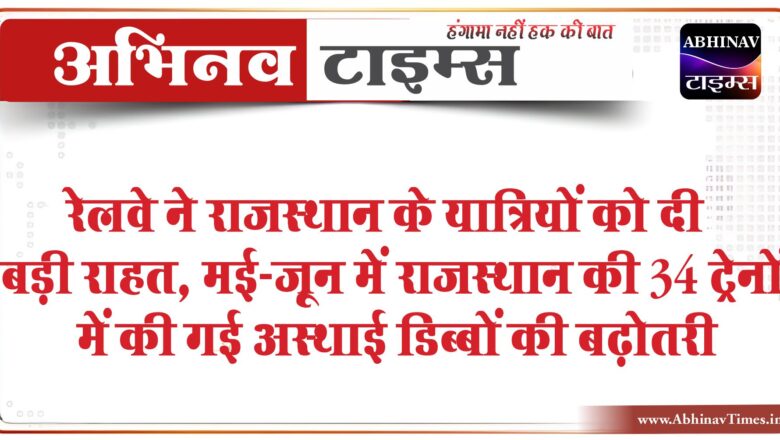 अभिनव टाइम्स

हंगामा नहीं हक की बात

ABHINAV
टाइम्स

रेलवे ने राजस्थान के यात्रियों को दी बड़ी राहत, मई-जून में राजस्थान की 34 ट्रेनों में की गई अस्थाई डिब्बों की बढ़ोतरी

www.AbhinavTimes.in